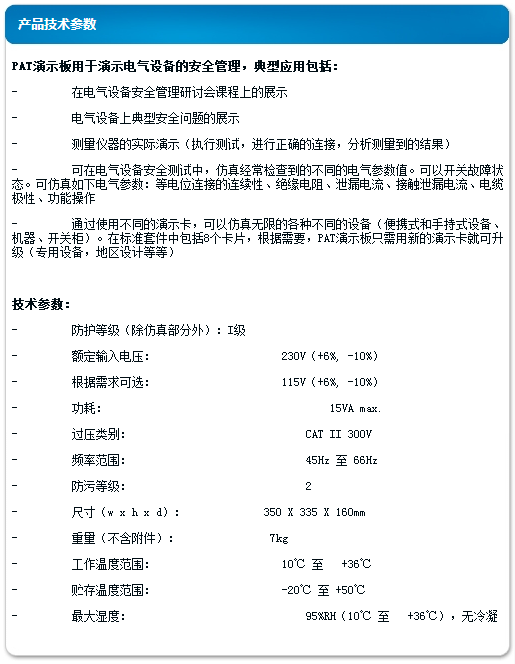 产品技术参数

PAT演示板用于演示电气设备的安全管理，典型应用包括：

- 在电气设备安全管理研讨会课程上的展示

- 电气设备上典型安全问题的展示

- 测量仪器的实际演示（执行测试，进行正确的连接，分析测量到的结果）

- 可在电气设备安全测试中，仿真经常检查到的不同的电气参数值。可以开关故障状态。可仿真如下电气参数：等电位连接的连续性、绝缘电阻、泄漏电流、接触泄漏电流、电缆极性、功能操作

- 通过使用不同的演示卡，可以仿真无限的各种不同的设备（便携式和手持式设备、机器、开关柜）。在标准套件中包括8个卡片，根据需要，PAT演示板只需用新的演示卡就可升级（专用设备，地区设计等等）

技术参数：

- 防护等级（除仿真部分外）：I级

- 额定输入电压： 230V（+6%, -10%）

- 根据需求可选： 115V（+6%, -10%）

- 功耗： 15VA max.

- 过压类别： CAT II 300V

- 频率范围： 45Hz 至 66Hz

- 防污等级： 2

- 尺寸（w x h x d）： 350 X 335 X 160mm

- 重量（不含附件）： 7kg

- 工作温度范围： 10℃ 至 +36℃

- 贮存温度范围： -20℃ 至 +50℃

- 最大湿度： 95%RH（10℃ 至 +36℃），无冷凝